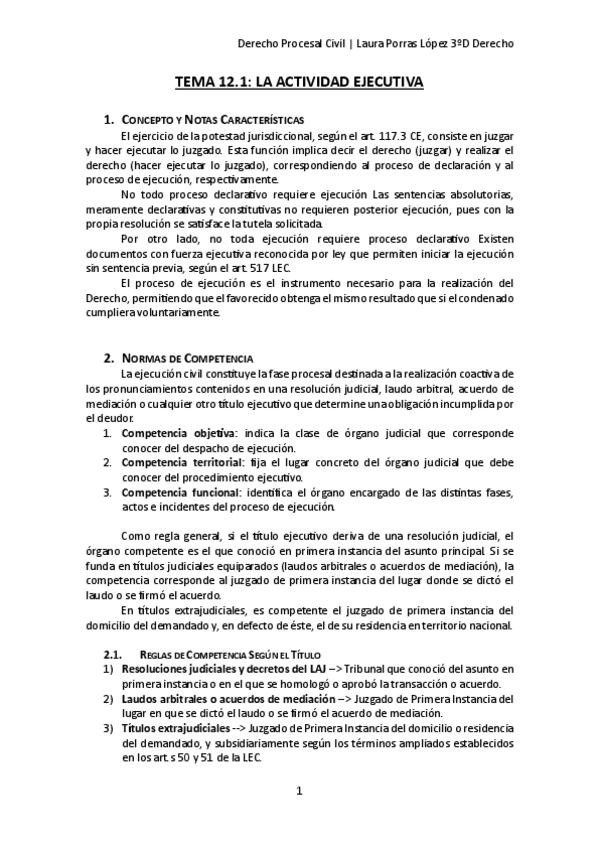 Derecho Procesal Civil | Laura Porras López 3ºD Derecho

TEMA 12.1: LA ACTIVIDAD EJECUTIVA

1. CONCEPTO Y NOTAS CARACTERÍSTICAS

El ejercicio de la potestad jurisdiccional, según el art. 117.3 CE, consiste en juzgar y hacer ejecutar lo juzgado. Esta función implica decir el derecho (juzgar) y realizar el derecho (hacer ejecutar lo juzgado), correspondiendo al proceso de declaración y al proceso de ejecución, respectivamente.

No todo proceso declarativo requiere ejecución. Las sentencias absolutorias, meramente declarativas y constitutivas no requieren posterior ejecución, pues con la propia resolución se satisface la tutela solicitada.

Por otro lado, no toda ejecución requiere proceso declarativo. Existen documentos con fuerza ejecutiva reconocida por ley que permiten iniciar la ejecución sin sentencia previa, según el art. 517 LEC.

El proceso de ejecución es el instrumento necesario para la realización del Derecho, permitiendo que el favorecido obtenga el mismo resultado que si el condenado cumpliera voluntariamente.

2. NORMAS DE COMPETENCIA

La ejecución civil constituye la fase procesal destinada a la realización coactiva de los pronunciamientos contenidos en una resolución judicial, laudo arbitral, acuerdo de mediación o cualquier otro título ejecutivo que determine una obligación incumplida por el deudor.

1. Competencia objetiva: indica la clase de órgano judicial que corresponde conocer del despacho de ejecución.
2. Competencia territorial: fija el lugar concreto del órgano judicial que debe conocer del procedimiento ejecutivo.
3. Competencia funcional: identifica el órgano encargado de las distintas fases, actos e incidentes del proceso de ejecución.

Como regla general, si el título ejecutivo deriva de una resolución judicial, el órgano competente es el que conoció en primera instancia del asunto principal. Si se funda en títulos judiciales equiparados (laudos arbitrales o acuerdos de mediación), la competencia corresponde al juzgado de primera instancia del lugar donde se dictó el laudo o se firmó el acuerdo.

En títulos extrajudiciales, es competente el juzgado de primera instancia del domicilio del demandado y, en defecto de éste, el de su residencia en territorio nacional.

2.1. REGLAS DE COMPETENCIA SEGÚN EL TÍTULO

1) Resoluciones judiciales y decretos del LAJ –> Tribunal que conoció del asunto en primera instancia o en el que se homologó o aprobó la transacción o acuerdo.
2) Laudos arbitrales o acuerdos de mediación –> Juzgado de Primera Instancia del lugar en que se dictó el laudo o se firmó el acuerdo de mediación.
3) Títulos extrajudiciales --> Juzgado de Primera Instancia del domicilio o residencia del demandado, y subsidiariamente según los términos ampliados establecidos en los art.s 50 y 51 de la LEC.

1